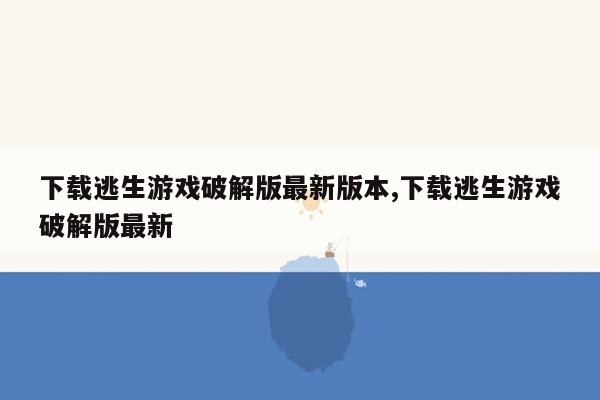 下载逃生游戏破解版最新版本,下载逃生游戏破解版最新